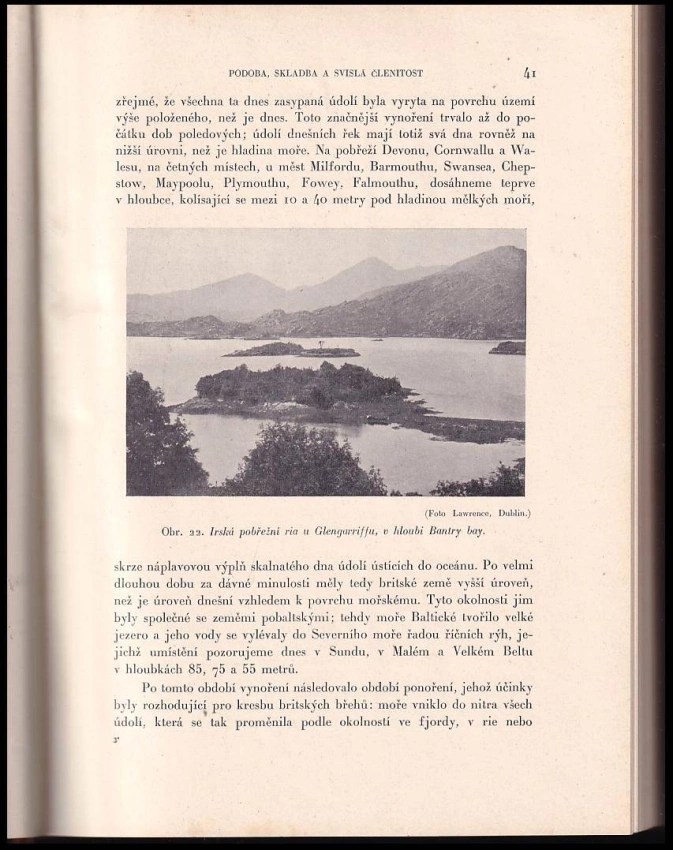 PODOBA, SKLADBA A SVISLÁ ČLENITOST 41

zřejmé, že všechna ta dnes zasypaná údolí byla vyryta na povrchu území výše položeného, než je dnes. Toto značnější vynoření trvalo až do počátku dob poledových; údolí dnešních řek mají totiž svá dna rovněž na nižší úrovni, než je hladina moře. Na pobřeží Devonu, Cornwallu a Walesu, na četných místech, u měst Milfordu, Barmouthu, Swansea, Chepstow, Maypoolu, Plymouthu, Fowey, Falmouthu, dosáhneme teprve v hloubce, kolísající se mezi 10 a 40 metry pod hladinou mělkých moří,

(Foto Lawrence, Dublin.)

Obr. 22. Irská pobřežní ria u Glengarriffu, v hloubi Bantry bay.

skrze náplavovou výplň skalnatého dna údolí ústících do oceánu. Po velmi dlouhou dobu za dávné minulosti měly tedy britské země vyšší úroveň, než je úroveň dnešní vzhledem k povrchu mořskému. Tyto okolnosti jim byly společné se zeměmi pobaltskými; tehdy moře Baltické tvořilo velké jezero a jeho vody se vylévaly do Severního moře řadou říčních rýh, jejichž umístění pozorujeme dnes v Sundu, v Malém a Velkém Beltu v hloubkách 85, 75 a 55 metrů.

Po tomto období vynoření následovalo období ponoření, jehož účinky byly rozhodující pro kresbu britských břehů: moře vniklo do nitra všech údolí, která se tak proměnila podle okolností ve fjordy, v rie nebo

3*